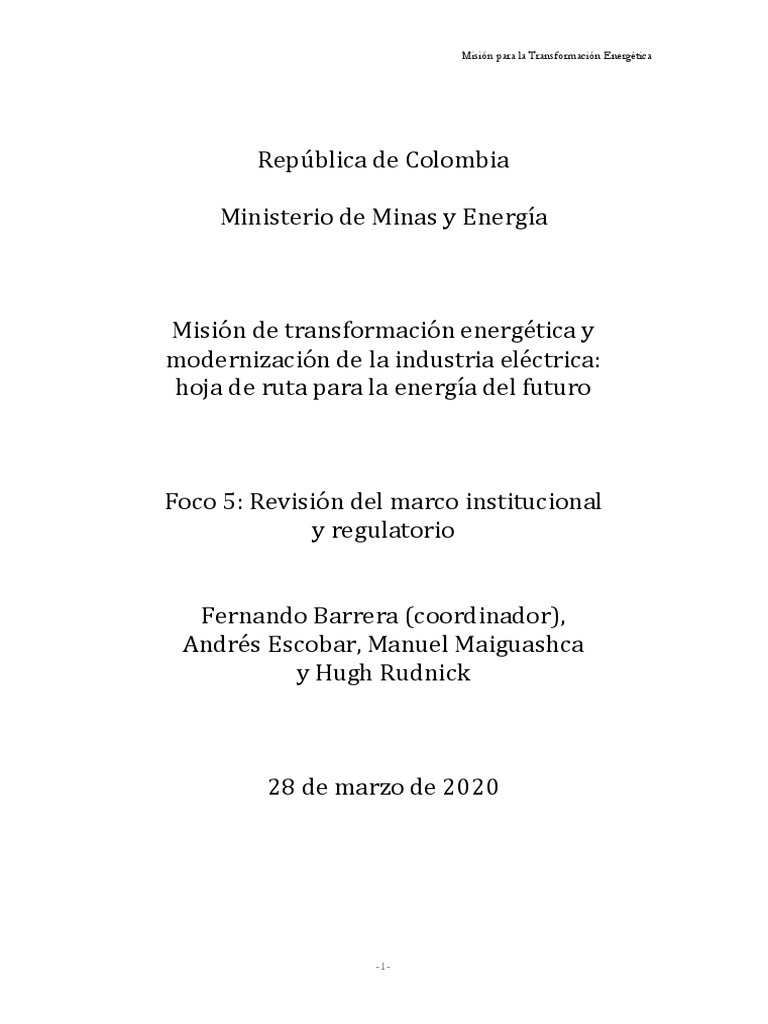 Misión para la Transformación Energética

República de Colombia

Ministerio de Minas y Energía

Misión de transformación energética y modernización de la industria eléctrica: hoja de ruta para la energía del futuro

Foco 5: Revisión del marco institucional y regulatorio

Fernando Barrera (coordinador), Andrés Escobar, Manuel Maiguashca y Hugh Rudnick

28 de marzo de 2020

-1-